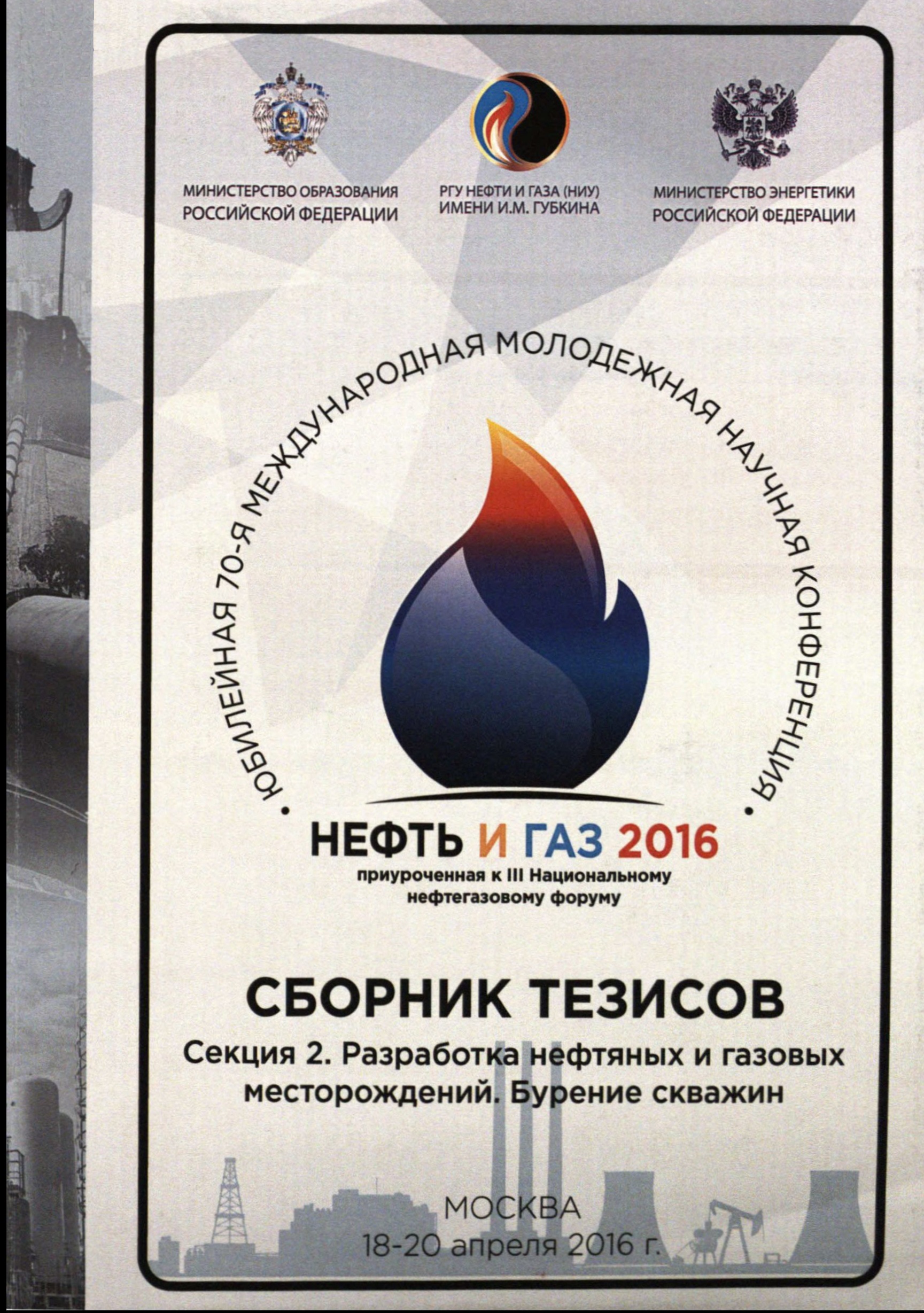 МИНИСТЕРСТВО ОБРАЗОВАНИЯ
РОССИЙСКОЙ ФЕДЕРАЦИИ

РГУ НЕФТИ И ГАЗА (НИУ)
ИМЕНИ И.М. ГУБКИНА

МИНИСТЕРСТВО ЭНЕРГЕТИКИ
РОССИЙСКОЙ ФЕДЕРАЦИИ

• ЮБИЛЕЙНАЯ 70-Я МЕЖДУНАРОДНАЯ МОЛОДЕЖНАЯ НАУЧНАЯ КОНФЕРЕНЦИЯ •

НЕФТЬ И ГАЗ 2016
приуроченная к III Национальному нефтегазовому форуму

СБОРНИК ТЕЗИСОВ

Секция 2. Разработка нефтяных и газовых месторождений. Бурение скважин

МОСКВА
18-20 апреля 2016 г.